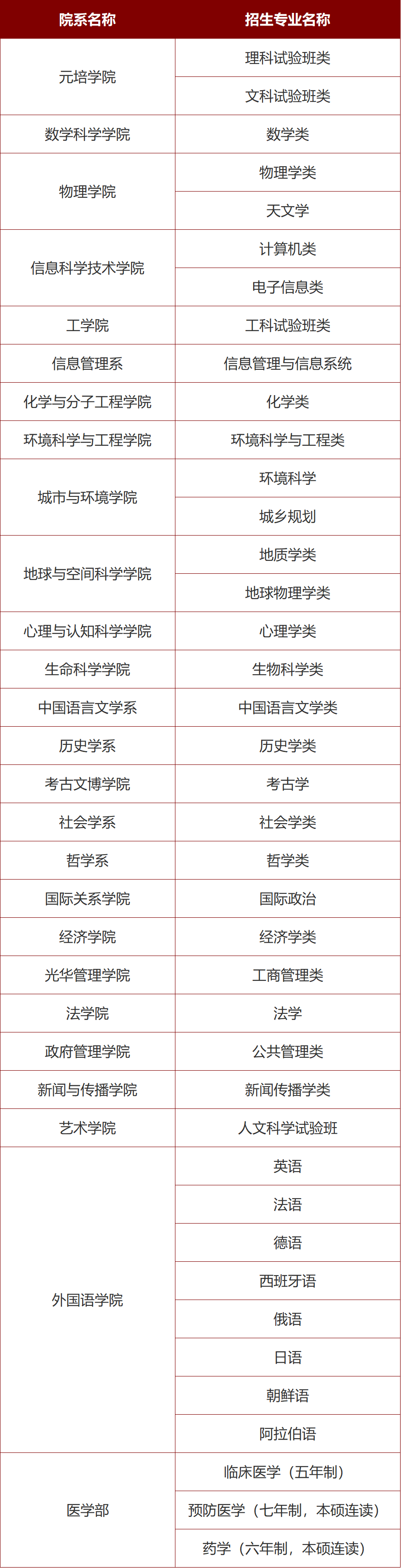 | 院系名称 | 招生专业名称 |
|---|---|
| 元培学院 | 理科试验班类 |
|  | 文科试验班类 |
| 数学科学学院 | 数学类 |
| 物理学院 | 物理学类 |
|  | 天文学 |
| 信息科学技术学院 | 计算机类 |
|  | 电子信息类 |
| 工学院 | 工科试验班类 |
| 信息管理系 | 信息管理与信息系统 |
| 化学与分子工程学院 | 化学类 |
| 环境科学与工程学院 | 环境科学与工程类 |
| 城市与环境学院 | 环境科学 |
|  | 城乡规划 |
| 地球与空间科学学院 | 地质学类 |
|  | 地球物理学类 |
| 心理与认知科学学院 | 心理学类 |
| 生命科学学院 | 生物科学类 |
| 中国语言文学系 | 中国语言文学类 |
| 历史学系 | 历史学类 |
| 考古文博学院 | 考古学 |
| 社会学系 | 社会学类 |
| 哲学系 | 哲学类 |
| 国际关系学院 | 国际政治 |
| 经济学院 | 经济学类 |
| 光华管理学院 | 工商管理类 |
| 法学院 | 法学 |
| 政府管理学院 | 公共管理类 |
| 新闻与传播学院 | 新闻传播学类 |
| 艺术学院 | 人文科学试验班 |
| 外国语学院 | 英语 |
|  | 法语 |
|  | 德语 |
|  | 西班牙语 |
|  | 俄语 |
|  | 日语 |
|  | 朝鲜语 |
|  | 阿拉伯语 |
| 医学部 | 临床医学（五年制） |
|  | 预防医学（七年制，本硕连读） |
|  | 药学（六年制，本硕连读） |